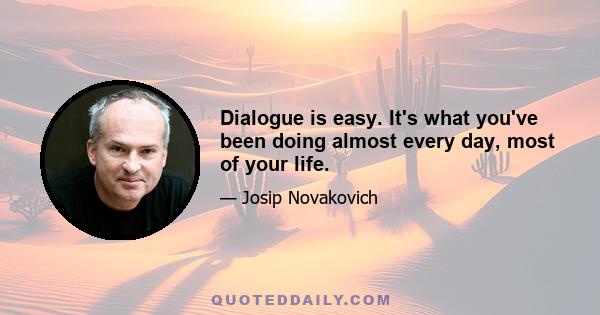 Dialogue is easy. It's what you've been doing almost every day, most of your life.

— Josip Novakovich

QUOTEDDAILY.COM